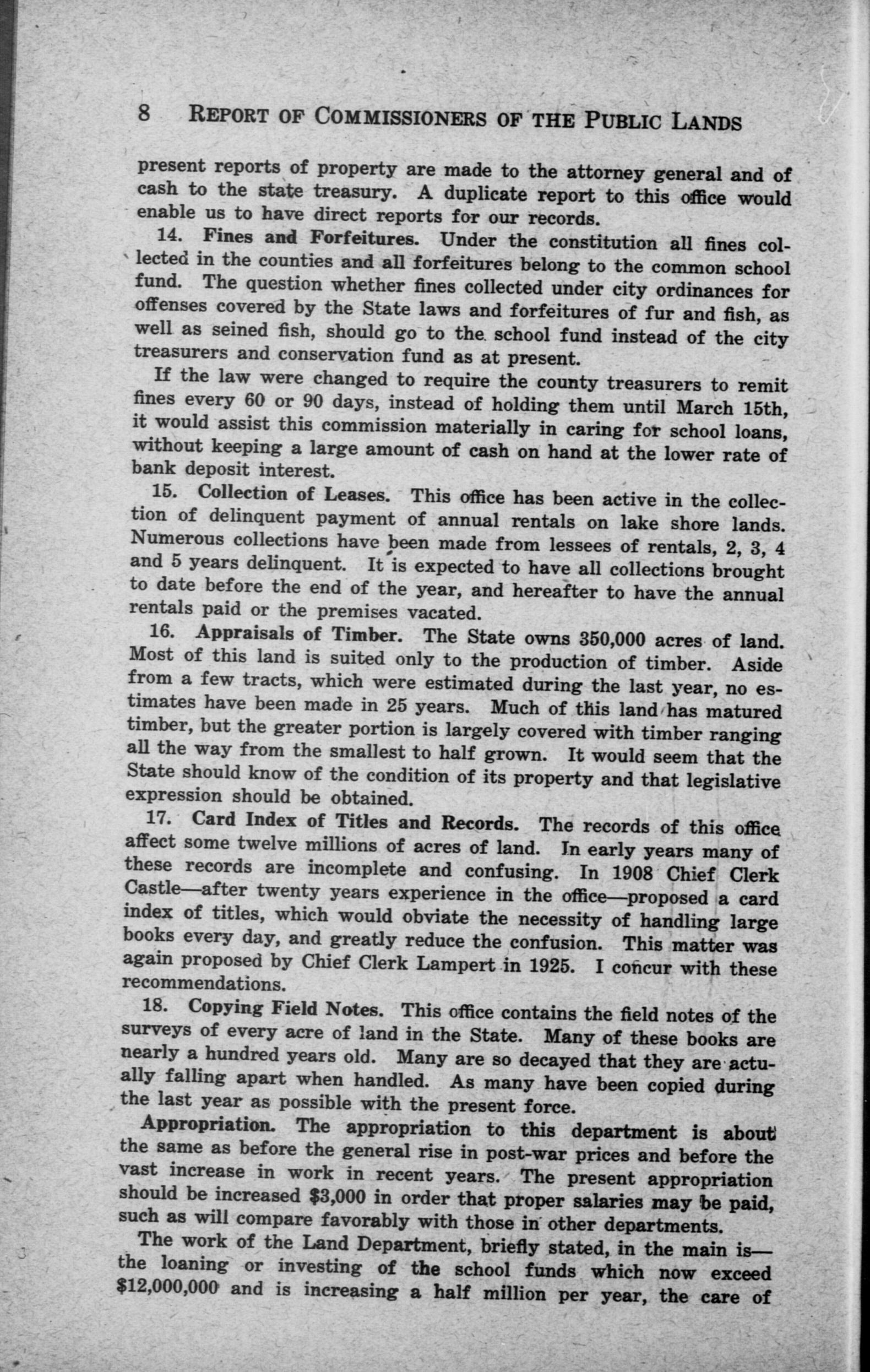 8 REPORT OF COMMISSIONERS OF THE PUBLIC LANDS

present reports of property are made to the attorney general and of cash to the state treasury. A duplicate report to this office would enable us to have direct reports for our records.

14. Fines and Forfeitures. Under the constitution all fines collected in the counties and all forfeitures belong to the common school fund. The question whether fines collected under city ordinances for offenses covered by the State laws and forfeitures of fur and fish, as well as seined fish, should go to the school fund instead of the city treasurers and conservation fund as at present.

If the law were changed to require the county treasurers to remit fines every 60 or 90 days, instead of holding them until March 15th, it would assist this commission materially in caring for school loans, without keeping a large amount of cash on hand at the lower rate of bank deposit interest.

15. Collection of Leases. This office has been active in the collection of delinquent payment of annual rentals on lake shore lands. Numerous collections have been made from lessees of rentals, 2, 3, 4 and 5 years delinquent. It is expected to have all collections brought to date before the end of the year, and hereafter to have the annual rentals paid or the premises vacated.

16. Appraisals of Timber. The State owns 350,000 acres of land. Most of this land is suited only to the production of timber. Aside from a few tracts, which were estimated during the last year, no estimates have been made in 25 years. Much of this land has matured timber, but the greater portion is largely covered with timber ranging all the way from the smallest to half grown. It would seem that the State should know of the condition of its property and that legislative expression should be obtained.

17. Card Index of Titles and Records. The records of this office affect some twelve millions of acres of land. In early years many of these records are incomplete and confusing. In 1908 Chief Clerk Castle—after twenty years experience in the office—proposed a card index of titles, which would obviate the necessity of handling large books every day, and greatly reduce the confusion. This matter was again proposed by Chief Clerk Lampert in 1925. I concur with these recommendations.

18. Copying Field Notes. This office contains the field notes of the surveys of every acre of land in the State. Many of these books are nearly a hundred years old. Many are so decayed that they are actually falling apart when handled. As many have been copied during the last year as possible with the present force.

Appropriation. The appropriation to this department is about the same as before the general rise in post-war prices and before the vast increase in work in recent years. The present appropriation should be increased $3,000 in order that proper salaries may be paid, such as will compare favorably with those in other departments.

The work of the Land Department, briefly stated, in the main is—the loaning or investing of the school funds which now exceed $12,000,000 and is increasing a half million per year, the care of